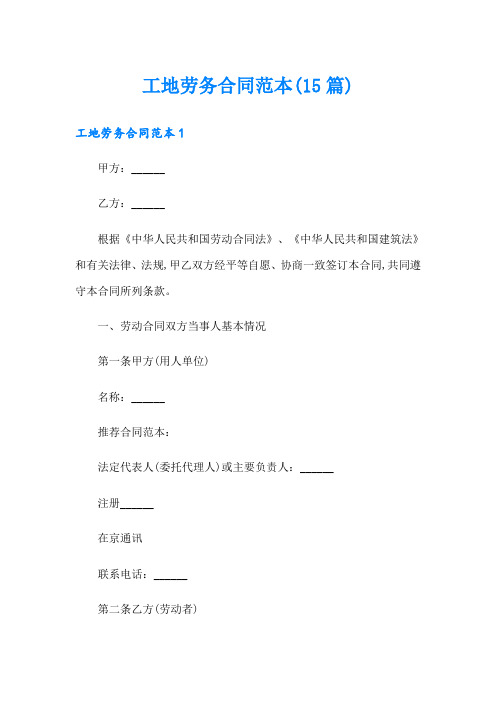 工地劳务合同范本(15篇)

工地劳务合同范本1

甲方：______

乙方：______

根据《中华人民共和国劳动合同法》、《中华人民共和国建筑法》和有关法律、法规,甲乙双方经平等自愿、协商一致签订本合同,共同遵守本合同所列条款。

一、劳动合同双方当事人基本情况

第一条甲方(用人单位)

名称：______

推荐合同范本：

法定代表人(委托代理人)或主要负责人：______

注册______

在京通讯

联系电话：______

第二条乙方(劳动者)